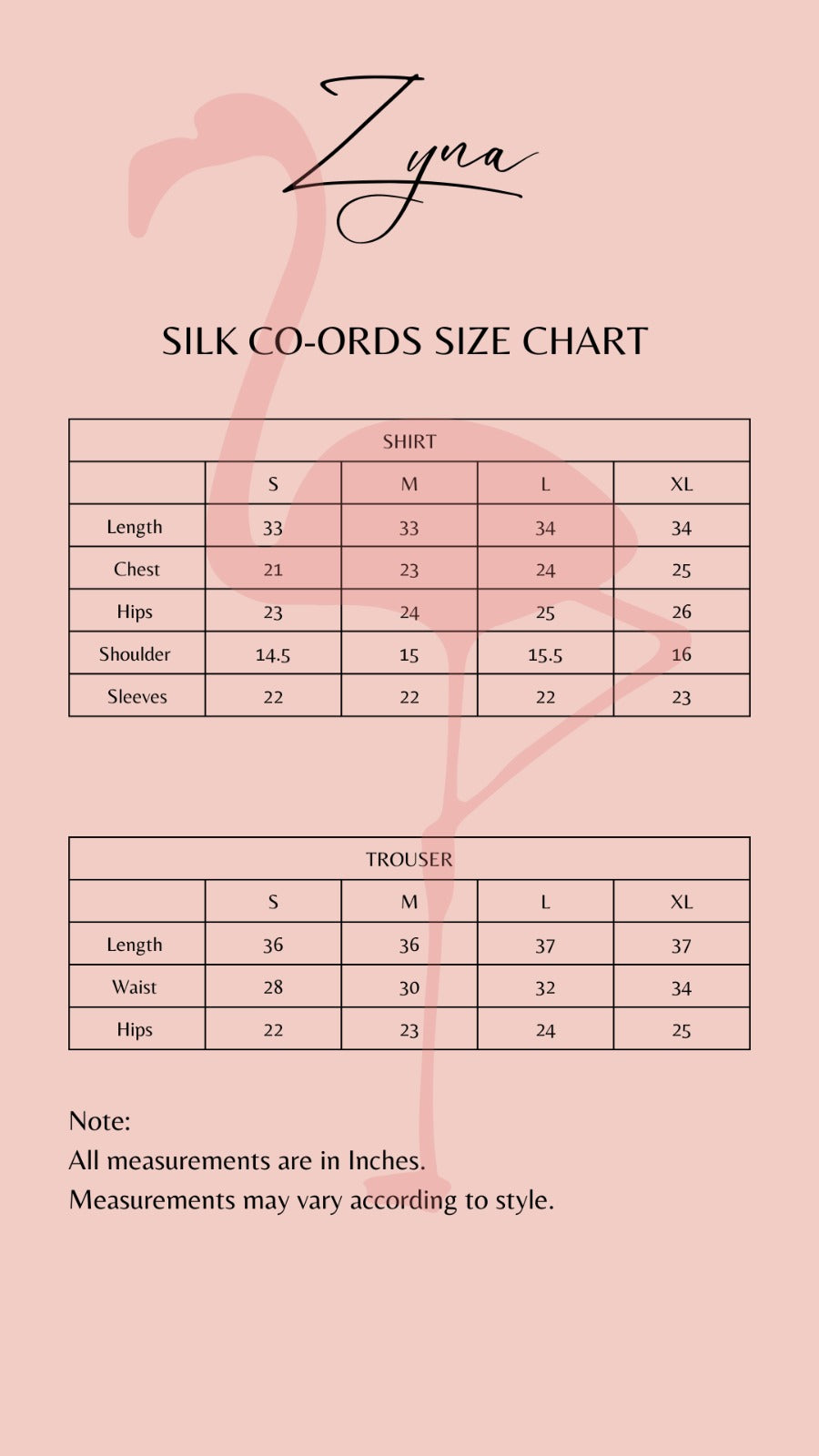 Zyna

SILK CO-ORDS SIZE CHART

SHIRT

| | S | M | L | XL |
|---|---|---|---|---|
| Length | 33 | 33 | 34 | 34 |
| Chest | 21 | 23 | 24 | 25 |
| Hips | 23 | 24 | 25 | 26 |
| Shoulder | 14.5 | 15 | 15.5 | 16 |
| Sleeves | 22 | 22 | 22 | 23 |

TROUSER

| | S | M | L | XL |
|---|---|---|---|---|
| Length | 36 | 36 | 37 | 37 |
| Waist | 28 | 30 | 32 | 34 |
| Hips | 22 | 23 | 24 | 25 |

Note:
All measurements are in Inches.
Measurements may vary according to style.